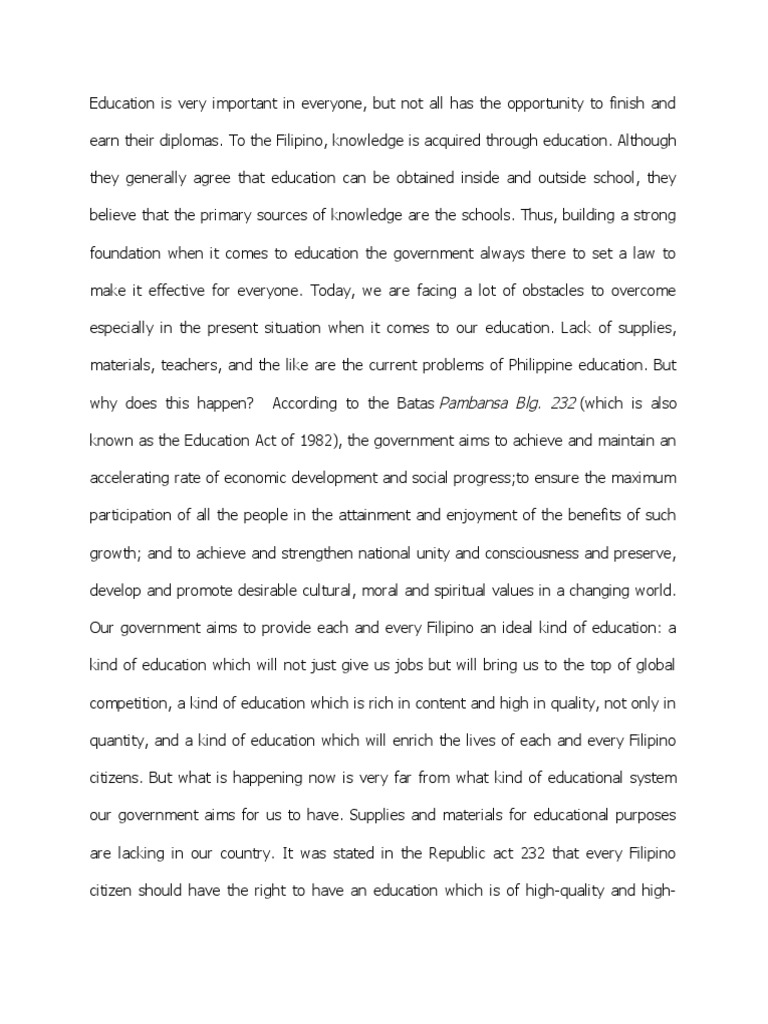 Education is very important in everyone, but not all has the opportunity to finish and earn their diplomas. To the Filipino, knowledge is acquired through education. Although they generally agree that education can be obtained inside and outside school, they believe that the primary sources of knowledge are the schools. Thus, building a strong foundation when it comes to education the government always there to set a law to make it effective for everyone. Today, we are facing a lot of obstacles to overcome especially in the present situation when it comes to our education. Lack of supplies, materials, teachers, and the like are the current problems of Philippine education. But why does this happen? According to the Batas Pambansa Blg. 232 (which is also known as the Education Act of 1982), the government aims to achieve and maintain an accelerating rate of economic development and social progress;to ensure the maximum participation of all the people in the attainment and enjoyment of the benefits of such growth; and to achieve and strengthen national unity and consciousness and preserve, develop and promote desirable cultural, moral and spiritual values in a changing world. Our government aims to provide each and every Filipino an ideal kind of education: a kind of education which will not just give us jobs but will bring us to the top of global competition, a kind of education which is rich in content and high in quality, not only in quantity, and a kind of education which will enrich the lives of each and every Filipino citizens. But what is happening now is very far from what kind of educational system our government aims for us to have. Supplies and materials for educational purposes are lacking in our country. It was stated in the Republic act 232 that every Filipino citizen should have the right to have an education which is of high-quality and high-